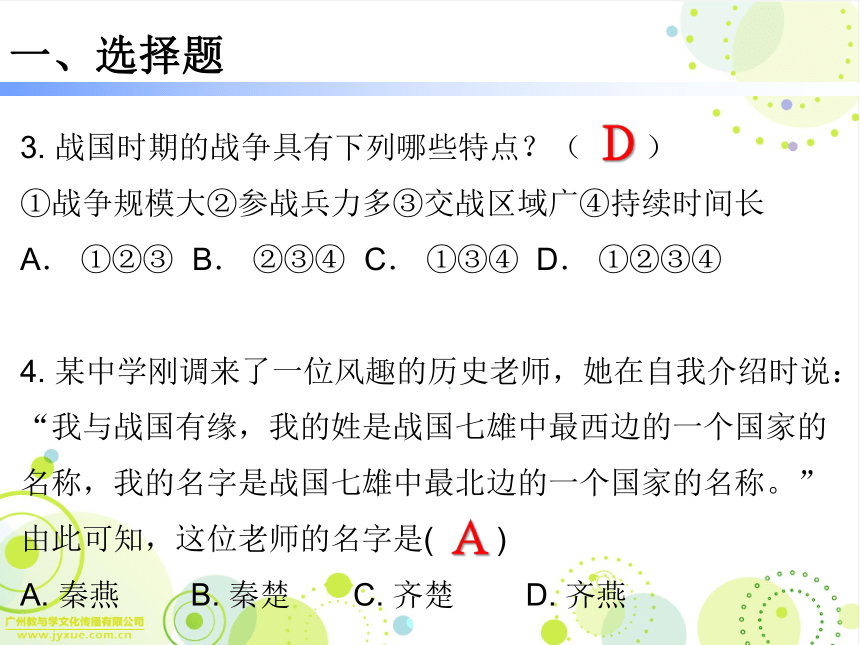 一、选择题

3. 战国时期的战争具有下列哪些特点？（ D ）
①战争规模大②参战兵力多③交战区域广④持续时间长
A. ①②③ B. ②③④ C. ①③④ D. ①②③④

4. 某中学刚调来了一位风趣的历史老师，她在自我介绍时说：“我与战国有缘，我的姓是战国七雄中最西边的一个国家的名称，我的名字是战国七雄中最北边的一个国家的名称。”由此可知，这位老师的名字是( A )
A. 秦燕 B. 秦楚 C. 齐楚 D. 齐燕

广州教与学文化传播有限公司
www.jyxue.com.cn